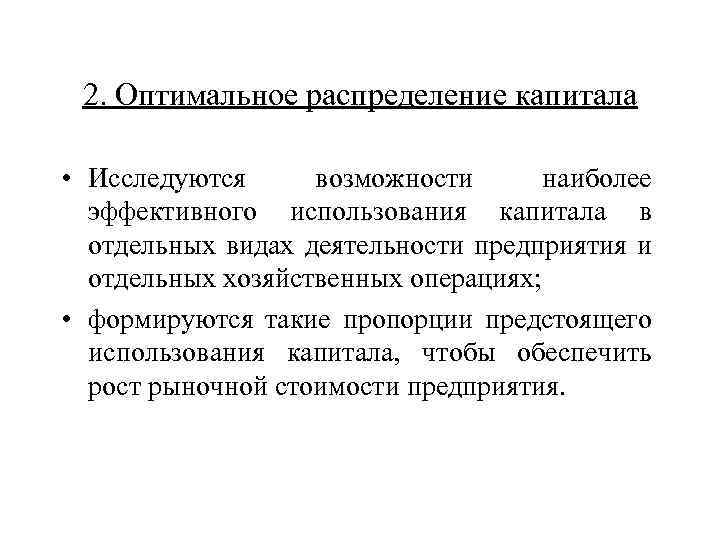 2. Оптимальное распределение капитала

• Исследуются возможности наиболее эффективного использования капитала в отдельных видах деятельности предприятия и отдельных хозяйственных операциях;

• формируются такие пропорции предстоящего использования капитала, чтобы обеспечить рост рыночной стоимости предприятия.